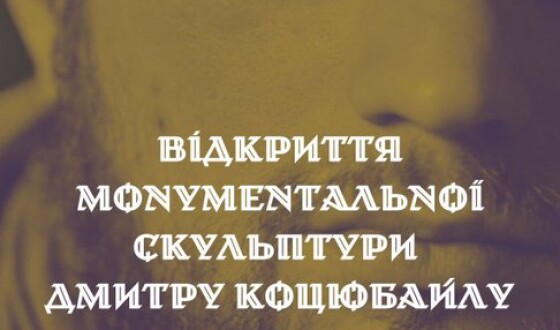 ВІДКРИТТЯ МОНУМЕНТАЛЬНОЇ СКУЛЬПТУРИ ДМИТРУ КОЦЮБАЙЛУ